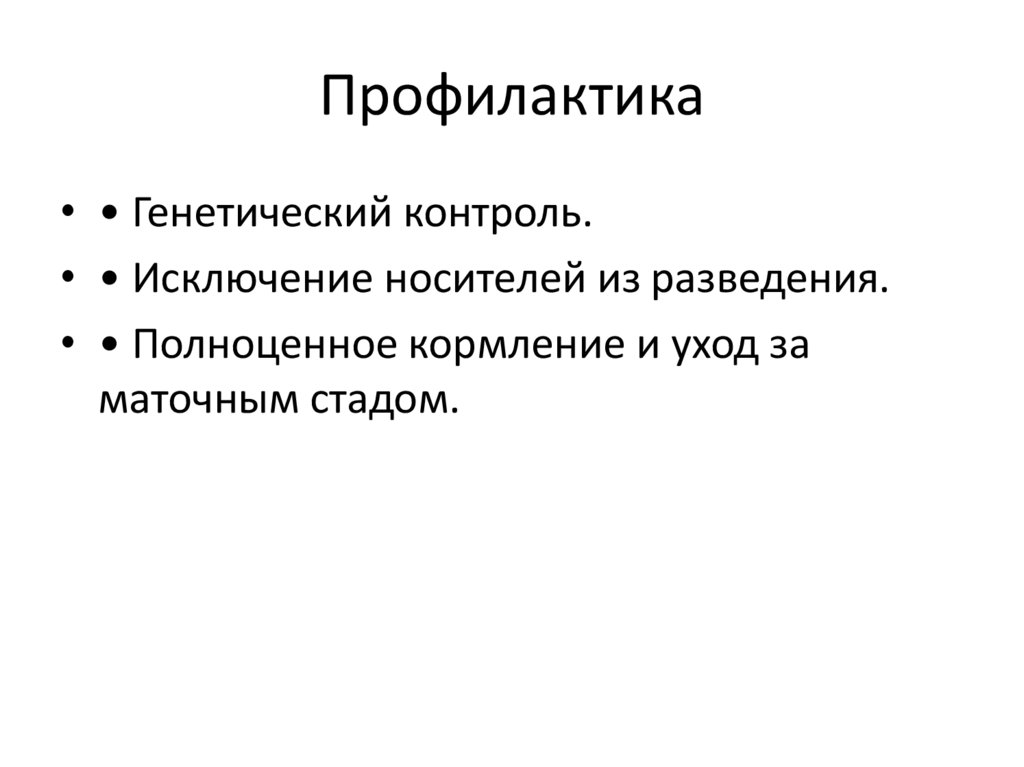 Профилактика

• • Генетический контроль.
• • Исключение носителей из разведения.
• • Полноценное кормление и уход за маточным стадом.